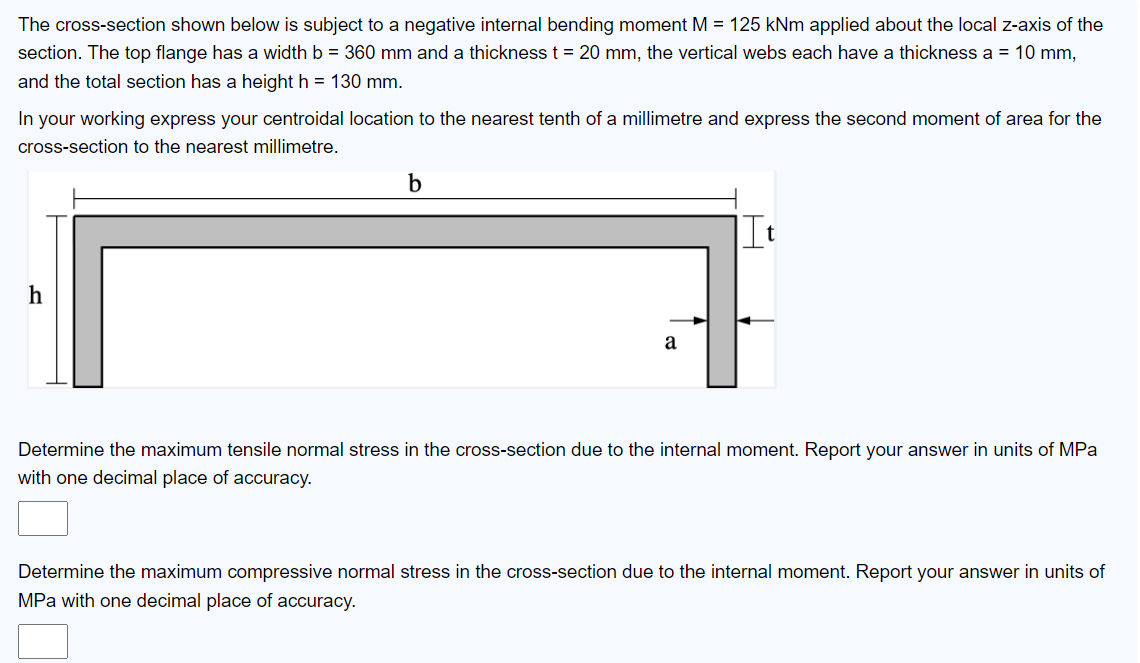 The cross-section shown below is subject to a negative internal bending moment M = 125 kNm applied about the local z-axis of the section. The top flange has a width b = 360 mm and a thickness t = 20 mm, the vertical webs each have a thickness a = 10 mm, and the total section has a height h = 130 mm.

In your working express your centroidal location to the nearest tenth of a millimetre and express the second moment of area for the cross-section to the nearest millimetre.

b

t

h

a

Determine the maximum tensile normal stress in the cross-section due to the internal moment. Report your answer in units of MPa with one decimal place of accuracy.

Determine the maximum compressive normal stress in the cross-section due to the internal moment. Report your answer in units of MPa with one decimal place of accuracy.